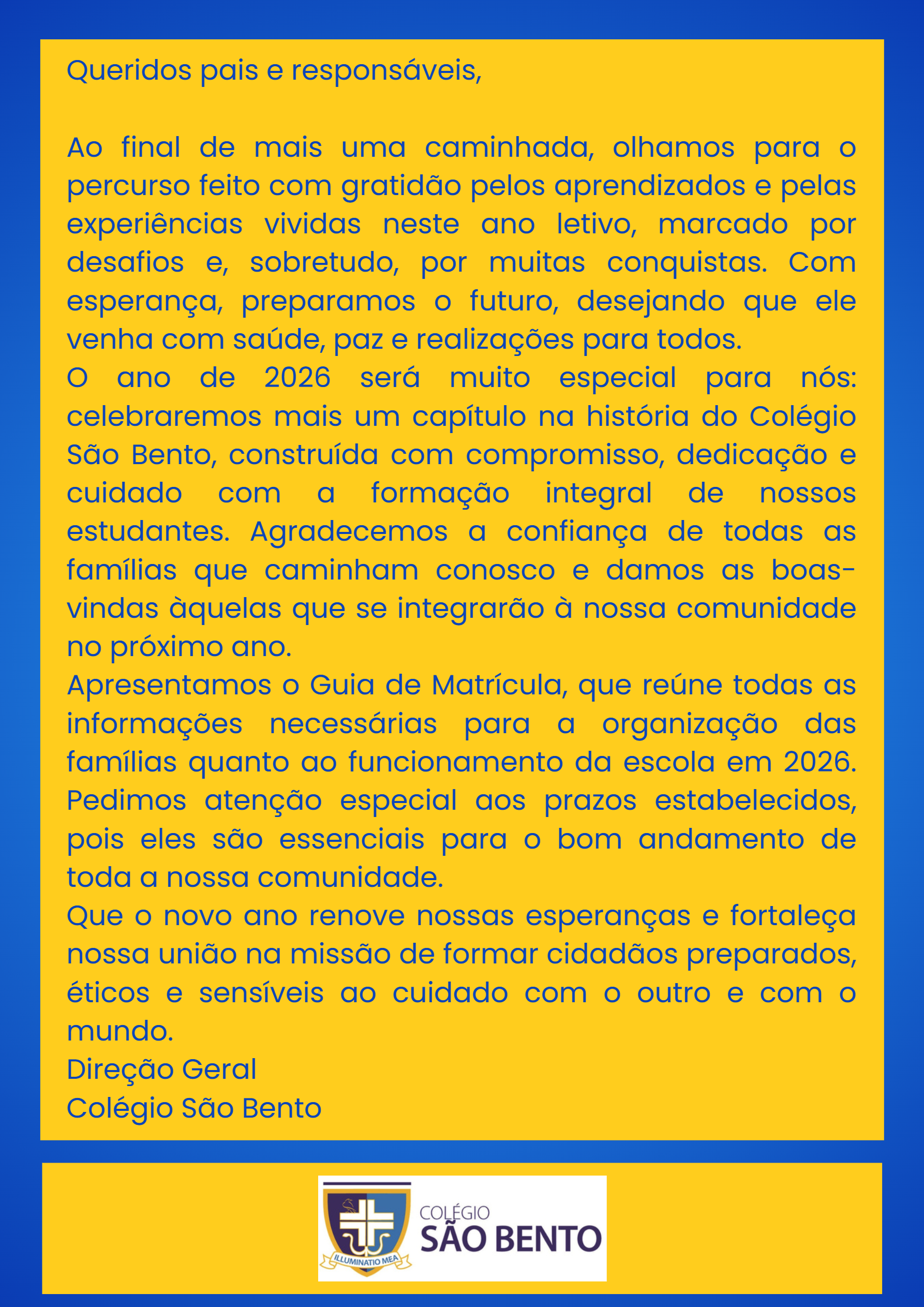 Queridos pais e responsáveis,

Ao final de mais uma caminhada, olhamos para o percurso feito com gratidão pelos aprendizados e pelas experiências vividas neste ano letivo, marcado por desafios e, sobretudo, por muitas conquistas. Com esperança, preparamos o futuro, desejando que ele venha com saúde, paz e realizações para todos.
O ano de 2026 será muito especial para nós: celebraremos mais um capítulo na história do Colégio São Bento, construída com compromisso, dedicação e cuidado com a formação integral de nossos estudantes. Agradecemos a confiança de todas as famílias que caminham conosco e damos as boas-vindas àquelas que se integrarão à nossa comunidade no próximo ano.
Apresentamos o Guia de Matrícula, que reúne todas as informações necessárias para a organização das famílias quanto ao funcionamento da escola em 2026. Pedimos atenção especial aos prazos estabelecidos, pois eles são essenciais para o bom andamento de toda a nossa comunidade.
Que o novo ano renove nossas esperanças e fortaleça nossa união na missão de formar cidadãos preparados, éticos e sensíveis ao cuidado com o outro e com o mundo.
Direção Geral
Colégio São Bento

ILLUMINATIO MEA
COLÉGIO
SÃO BENTO